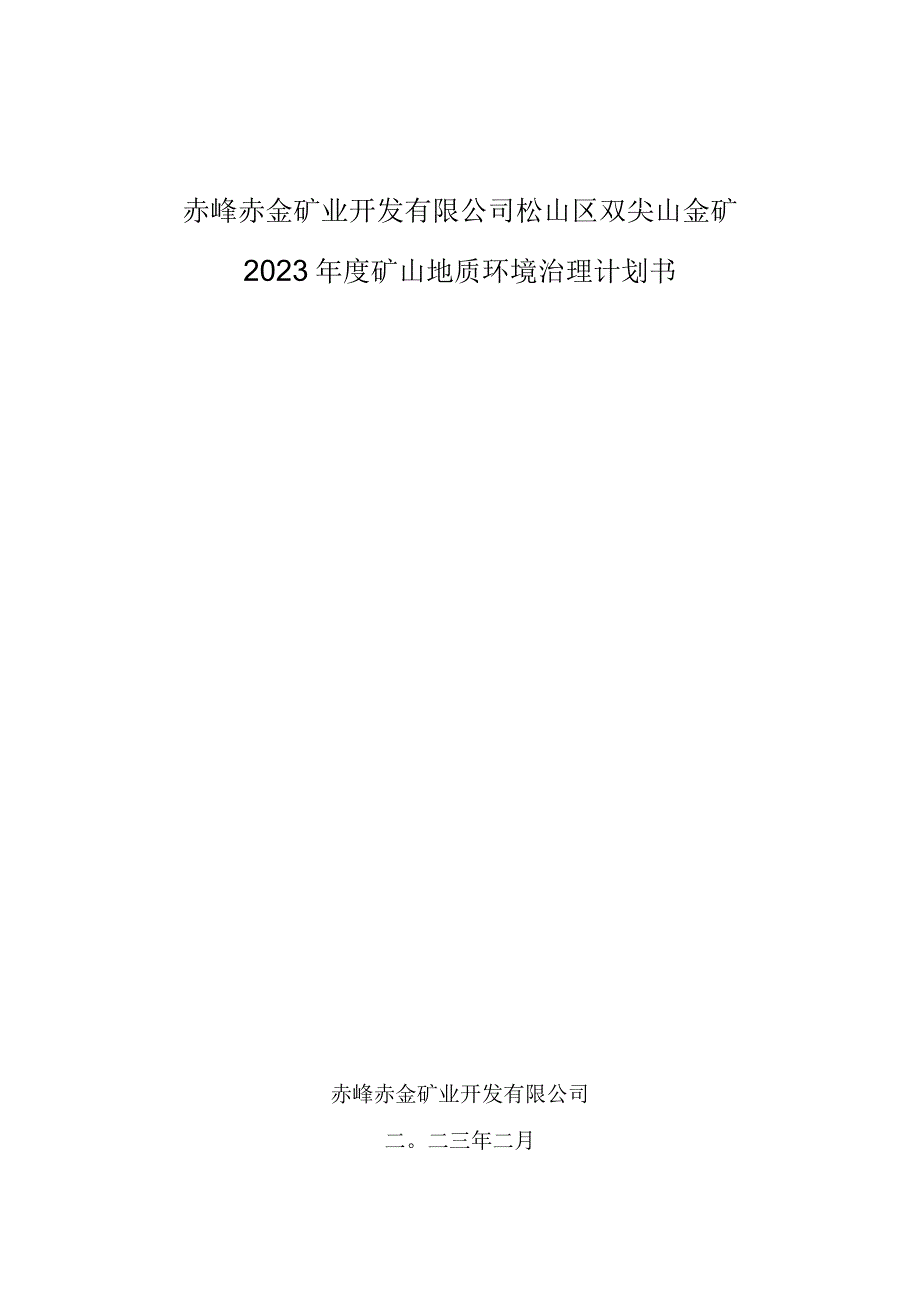 赤峰赤金矿业开发有限公司松山区双尖山金矿

2023年度矿山地质环境治理计划书

赤峰赤金矿业开发有限公司

二。二三年二月